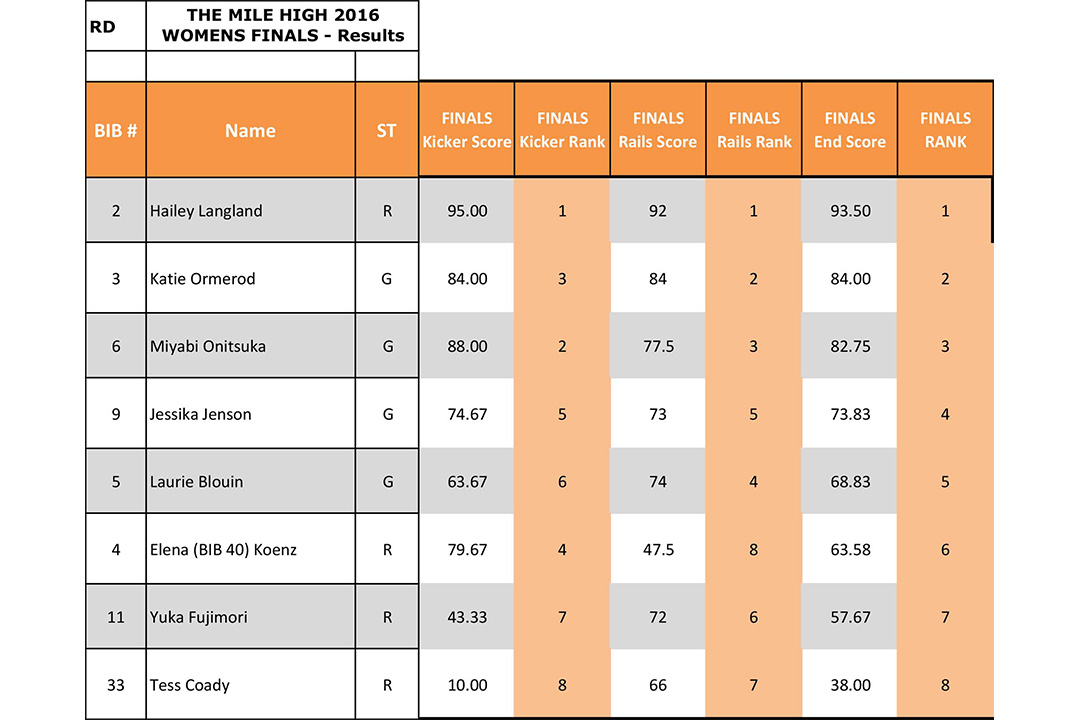 RD

THE MILE HIGH 2016
WOMENS FINALS - Results

| BIB # | Name | ST | FINALS Kicker Score | FINALS Kicker Rank | FINALS Rails Score | FINALS Rails Rank | FINALS End Score | FINALS RANK |
|---|---|---|---|---|---|---|---|---|
| 2 | Hailey Langland | R | 95.00 | 1 | 92 | 1 | 93.50 | 1 |
| 3 | Katie Ormerod | G | 84.00 | 3 | 84 | 2 | 84.00 | 2 |
| 6 | Miyabi Onitsuka | G | 88.00 | 2 | 77.5 | 3 | 82.75 | 3 |
| 9 | Jessika Jenson | G | 74.67 | 5 | 73 | 5 | 73.83 | 4 |
| 5 | Laurie Blouin | G | 63.67 | 6 | 74 | 4 | 68.83 | 5 |
| 4 | Elena (BIB 40) Koenz | R | 79.67 | 4 | 47.5 | 8 | 63.58 | 6 |
| 11 | Yuka Fujimori | R | 43.33 | 7 | 72 | 6 | 57.67 | 7 |
| 33 | Tess Coady | R | 10.00 | 8 | 66 | 7 | 38.00 | 8 |